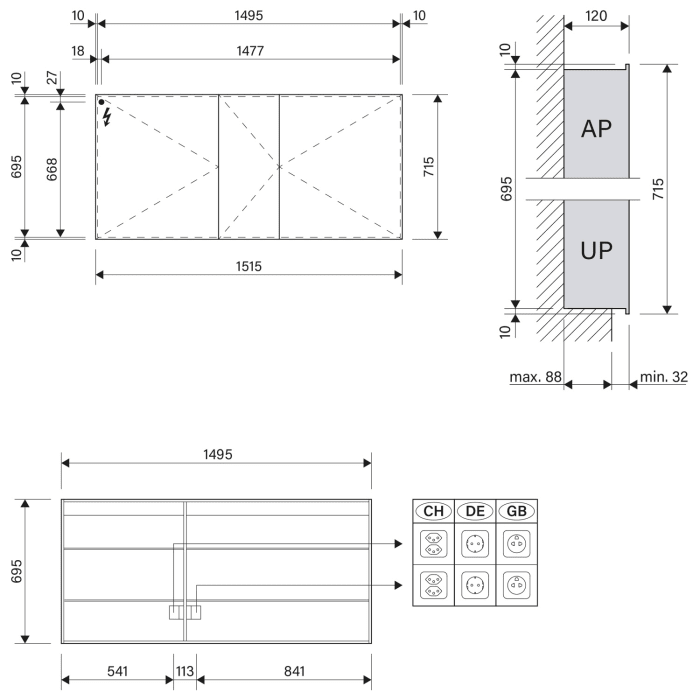 10
1495
10
18
1477
10
27
695
668
715
10
1515

120
10
AP
695
715
UP
10
max. 88
min. 32

1495
695
CH
DE
GB
541
113
841